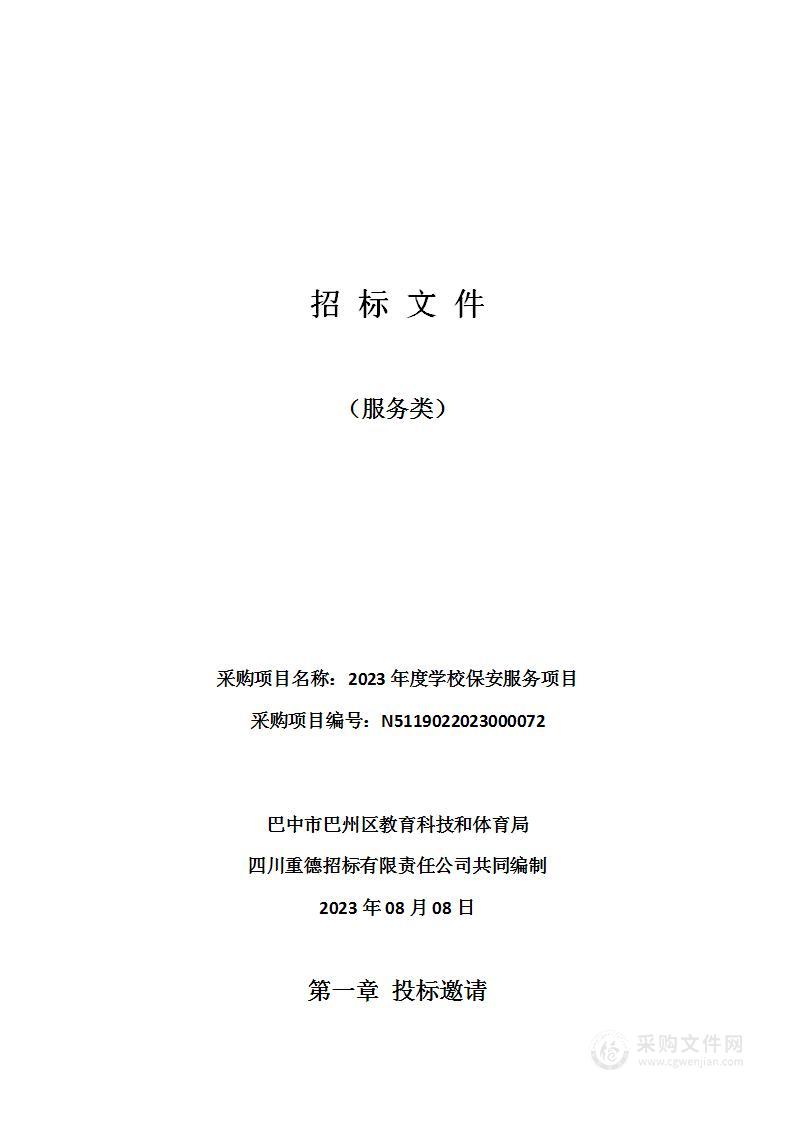 招 标 文 件

（服务类）

采购项目名称：2023 年度学校保安服务项目

采购项目编号：N5119022023000072

巴中市巴州区教育科技和体育局

四川重德招标有限责任公司共同编制

2023 年 08 月 08 日

第一章 投标邀请

采购文件网
www.cgwenjian.com